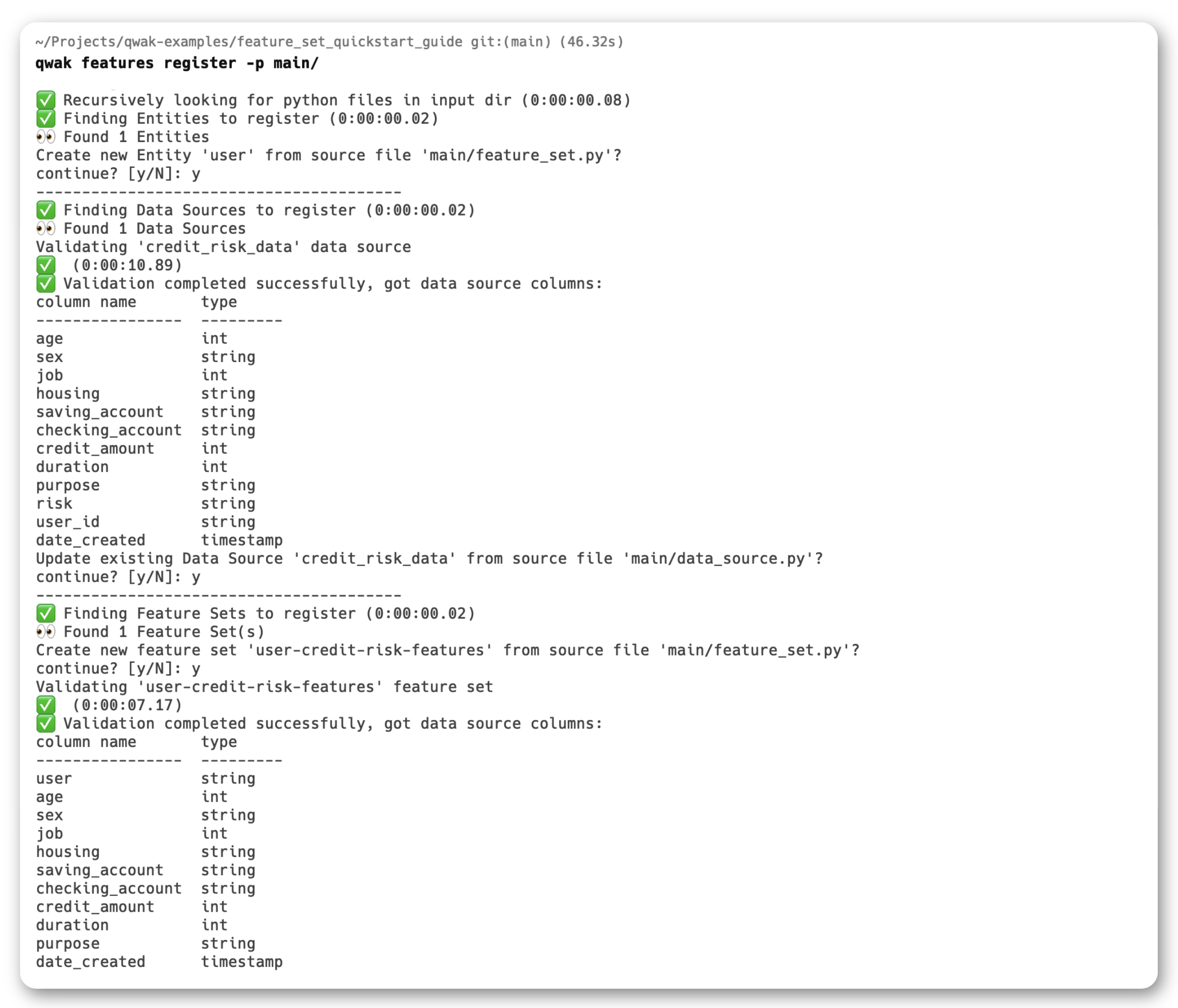 ~/Projects/qwak-examples/feature_set_quickstart_guide git:(main) (46.32s)
qwak features register -p main/

✅ Recursively looking for python files in input dir (0:00:00.08)
✅ Finding Entities to register (0:00:00.02)
👀 Found 1 Entities
Create new Entity 'user' from source file 'main/feature_set.py'?
continue? [y/N]: y
----------------------------------------
✅ Finding Data Sources to register (0:00:00.02)
👀 Found 1 Data Sources
Validating 'credit_risk_data' data source
✅ (0:00:10.89)
✅ Validation completed successfully, got data source columns:

| column name | type |
|---|---|
| age | int |
| sex | string |
| job | int |
| housing | string |
| saving_account | string |
| checking_account | string |
| credit_amount | int |
| duration | int |
| purpose | string |
| risk | string |
| user_id | string |
| date_created | timestamp |

Update existing Data Source 'credit_risk_data' from source file 'main/data_source.py'?
continue? [y/N]: y
----------------------------------------
✅ Finding Feature Sets to register (0:00:00.02)
👀 Found 1 Feature Set(s)
Create new feature set 'user-credit-risk-features' from source file 'main/feature_set.py'?
continue? [y/N]: y
Validating 'user-credit-risk-features' feature set
✅ (0:00:07.17)
✅ Validation completed successfully, got data source columns:

| column name | type |
|---|---|
| user | string |
| age | int |
| sex | string |
| job | int |
| housing | string |
| saving_account | string |
| checking_account | string |
| credit_amount | int |
| duration | int |
| purpose | string |
| date_created | timestamp |